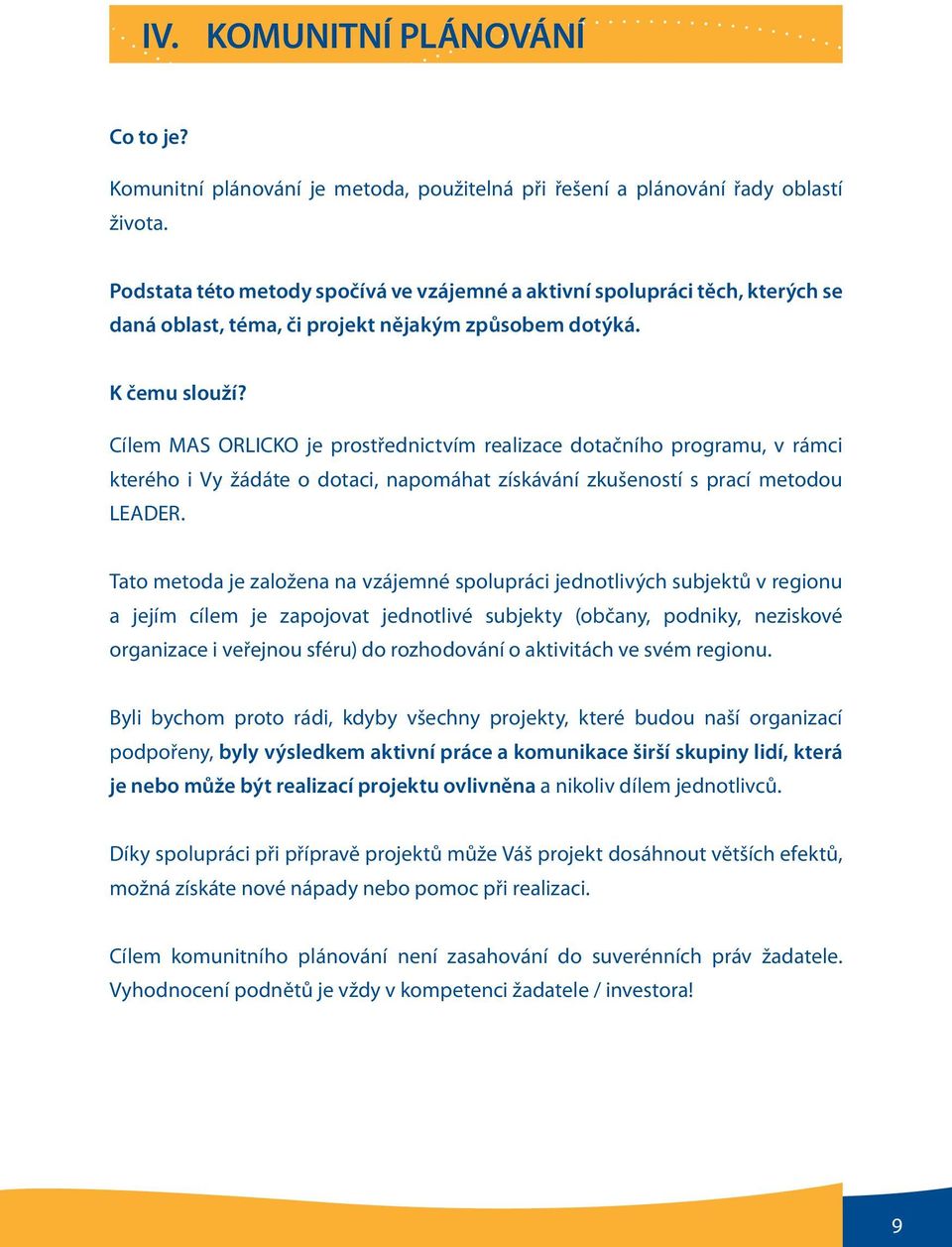 IV. KOMUNITNÍ PLÁNOVÁNÍ

Co to je?

Komunitní plánování je metoda, použitelná při řešení a plánování řady oblastí života.

Podstata této metody spočívá ve vzájemné a aktivní spolupráci těch, kterých se daná oblast, téma, či projekt nějakým způsobem dotýká.

K čemu slouží?

Cílem MAS ORLICKO je prostřednictvím realizace dotačního programu, v rámci kterého i Vy žádáte o dotaci, napomáhat získávání zkušeností s prací metodou LEADER.

Tato metoda je založena na vzájemné spolupráci jednotlivých subjektů v regionu a jejím cílem je zapojovat jednotlivé subjekty (občany, podniky, neziskové organizace i veřejnou sféru) do rozhodování o aktivitách ve svém regionu.

Byli bychom proto rádi, kdyby všechny projekty, které budou naší organizací podpořeny, byly výsledkem aktivní práce a komunikace širší skupiny lidí, která je nebo může být realizací projektu ovlivněna a nikoliv dílem jednotlivců.

Díky spolupráci při přípravě projektů může Váš projekt dosáhnout větších efektů, možná získáte nové nápady nebo pomoc při realizaci.

Cílem komunitního plánování není zasahování do suverénních práv žadatele. Vyhodnocení podnětů je vždy v kompetenci žadatele / investora!

9